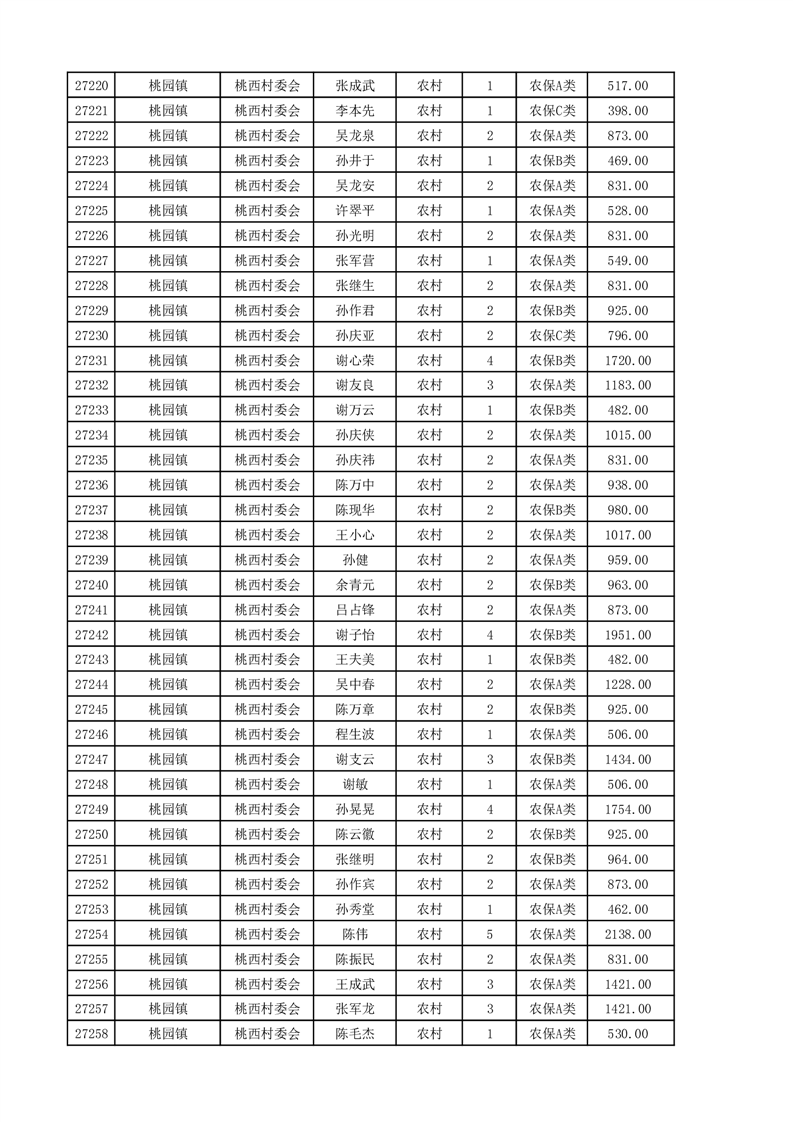 | 27220 | 桃园镇 | 桃西村委会 | 张成武 | 农村 | 1 | 农保A类 | 517.00 |
|---|---|---|---|---|---|---|---|
| 27221 | 桃园镇 | 桃西村委会 | 李本先 | 农村 | 1 | 农保C类 | 398.00 |
| 27222 | 桃园镇 | 桃西村委会 | 吴龙泉 | 农村 | 2 | 农保A类 | 873.00 |
| 27223 | 桃园镇 | 桃西村委会 | 孙井于 | 农村 | 1 | 农保B类 | 469.00 |
| 27224 | 桃园镇 | 桃西村委会 | 吴龙安 | 农村 | 2 | 农保A类 | 831.00 |
| 27225 | 桃园镇 | 桃西村委会 | 许翠平 | 农村 | 1 | 农保A类 | 528.00 |
| 27226 | 桃园镇 | 桃西村委会 | 孙光明 | 农村 | 2 | 农保A类 | 831.00 |
| 27227 | 桃园镇 | 桃西村委会 | 张军营 | 农村 | 1 | 农保A类 | 549.00 |
| 27228 | 桃园镇 | 桃西村委会 | 张继生 | 农村 | 2 | 农保A类 | 831.00 |
| 27229 | 桃园镇 | 桃西村委会 | 孙作君 | 农村 | 2 | 农保B类 | 925.00 |
| 27230 | 桃园镇 | 桃西村委会 | 孙庆亚 | 农村 | 2 | 农保C类 | 796.00 |
| 27231 | 桃园镇 | 桃西村委会 | 谢心荣 | 农村 | 4 | 农保B类 | 1720.00 |
| 27232 | 桃园镇 | 桃西村委会 | 谢友良 | 农村 | 3 | 农保A类 | 1183.00 |
| 27233 | 桃园镇 | 桃西村委会 | 谢万云 | 农村 | 1 | 农保B类 | 482.00 |
| 27234 | 桃园镇 | 桃西村委会 | 孙庆侠 | 农村 | 2 | 农保A类 | 1015.00 |
| 27235 | 桃园镇 | 桃西村委会 | 孙庆祎 | 农村 | 2 | 农保A类 | 831.00 |
| 27236 | 桃园镇 | 桃西村委会 | 陈万中 | 农村 | 2 | 农保A类 | 938.00 |
| 27237 | 桃园镇 | 桃西村委会 | 陈现华 | 农村 | 2 | 农保B类 | 980.00 |
| 27238 | 桃园镇 | 桃西村委会 | 王小心 | 农村 | 2 | 农保A类 | 1017.00 |
| 27239 | 桃园镇 | 桃西村委会 | 孙健 | 农村 | 2 | 农保A类 | 959.00 |
| 27240 | 桃园镇 | 桃西村委会 | 余青元 | 农村 | 2 | 农保B类 | 963.00 |
| 27241 | 桃园镇 | 桃西村委会 | 吕占锋 | 农村 | 2 | 农保A类 | 873.00 |
| 27242 | 桃园镇 | 桃西村委会 | 谢子怡 | 农村 | 4 | 农保B类 | 1951.00 |
| 27243 | 桃园镇 | 桃西村委会 | 王夫美 | 农村 | 1 | 农保B类 | 482.00 |
| 27244 | 桃园镇 | 桃西村委会 | 吴中春 | 农村 | 2 | 农保A类 | 1228.00 |
| 27245 | 桃园镇 | 桃西村委会 | 陈万章 | 农村 | 2 | 农保B类 | 925.00 |
| 27246 | 桃园镇 | 桃西村委会 | 程生波 | 农村 | 1 | 农保A类 | 506.00 |
| 27247 | 桃园镇 | 桃西村委会 | 谢支云 | 农村 | 3 | 农保B类 | 1434.00 |
| 27248 | 桃园镇 | 桃西村委会 | 谢敏 | 农村 | 1 | 农保A类 | 506.00 |
| 27249 | 桃园镇 | 桃西村委会 | 孙晃晃 | 农村 | 4 | 农保A类 | 1754.00 |
| 27250 | 桃园镇 | 桃西村委会 | 陈云徽 | 农村 | 2 | 农保B类 | 925.00 |
| 27251 | 桃园镇 | 桃西村委会 | 张继明 | 农村 | 2 | 农保B类 | 964.00 |
| 27252 | 桃园镇 | 桃西村委会 | 孙作宾 | 农村 | 2 | 农保A类 | 873.00 |
| 27253 | 桃园镇 | 桃西村委会 | 孙秀堂 | 农村 | 1 | 农保A类 | 462.00 |
| 27254 | 桃园镇 | 桃西村委会 | 陈伟 | 农村 | 5 | 农保A类 | 2138.00 |
| 27255 | 桃园镇 | 桃西村委会 | 陈振民 | 农村 | 2 | 农保A类 | 831.00 |
| 27256 | 桃园镇 | 桃西村委会 | 王成武 | 农村 | 3 | 农保A类 | 1421.00 |
| 27257 | 桃园镇 | 桃西村委会 | 张军龙 | 农村 | 3 | 农保A类 | 1421.00 |
| 27258 | 桃园镇 | 桃西村委会 | 陈毛杰 | 农村 | 1 | 农保A类 | 530.00 |